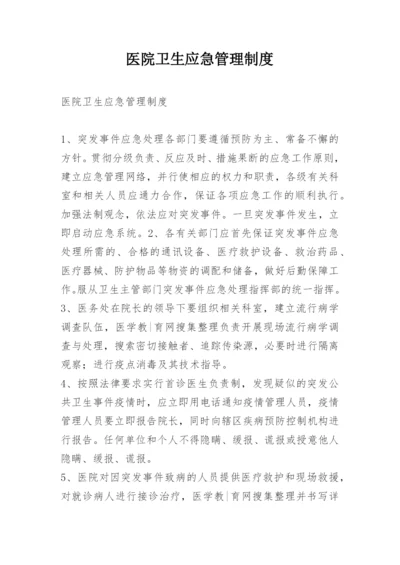 医院卫生应急管理制度

医院卫生应急管理制度

1、突发事件应急处理各部门要遵循预防为主、常备不懈的方针。贯彻分级负责、反应及时、措施果断的应急工作原则，建立应急管理网络，并行使相应的权力和职责，各级有关科室和相关人员应通力合作，保证各项应急工作的顺利执行。加强法制观念，依法应对突发事件。一旦突发事件发生，立即启动应急系统。2、各有关部门应首先保证突发事件应急处理所需的、合格的通讯设备、医疗救护设备、救治药品、医疗器械、防护物品等物资的调配和储备，做好后勤保障工作。服从卫生主管部门突发事件应急处理指挥部的统一指挥。
3、医务处在院长的领导下要组织相关科室，建立流行病学调查队伍，医学教|育网搜集整理负责开展现场流行病学调查与处理，搜索密切接触者、追踪传染源，必要时进行隔离观察；进行疫点消毒及其技术指导。
4、按照法律要求实行首诊医生负责制，发现疑似的突发公共卫生事件疫情时，应立即用电话通知疫情管理人员，疫情管理人员要立即报告院长，同时向辖区疾病预防控制机构进行报告。任何单位和个人不得隐瞒、缓报、谎报或授意他人隐瞒、缓报、谎报。
5、医院对因突发事件致病的人员提供医疗救护和现场救援，对就诊病人进行接诊治疗，医学教|育网搜集整理并书写详